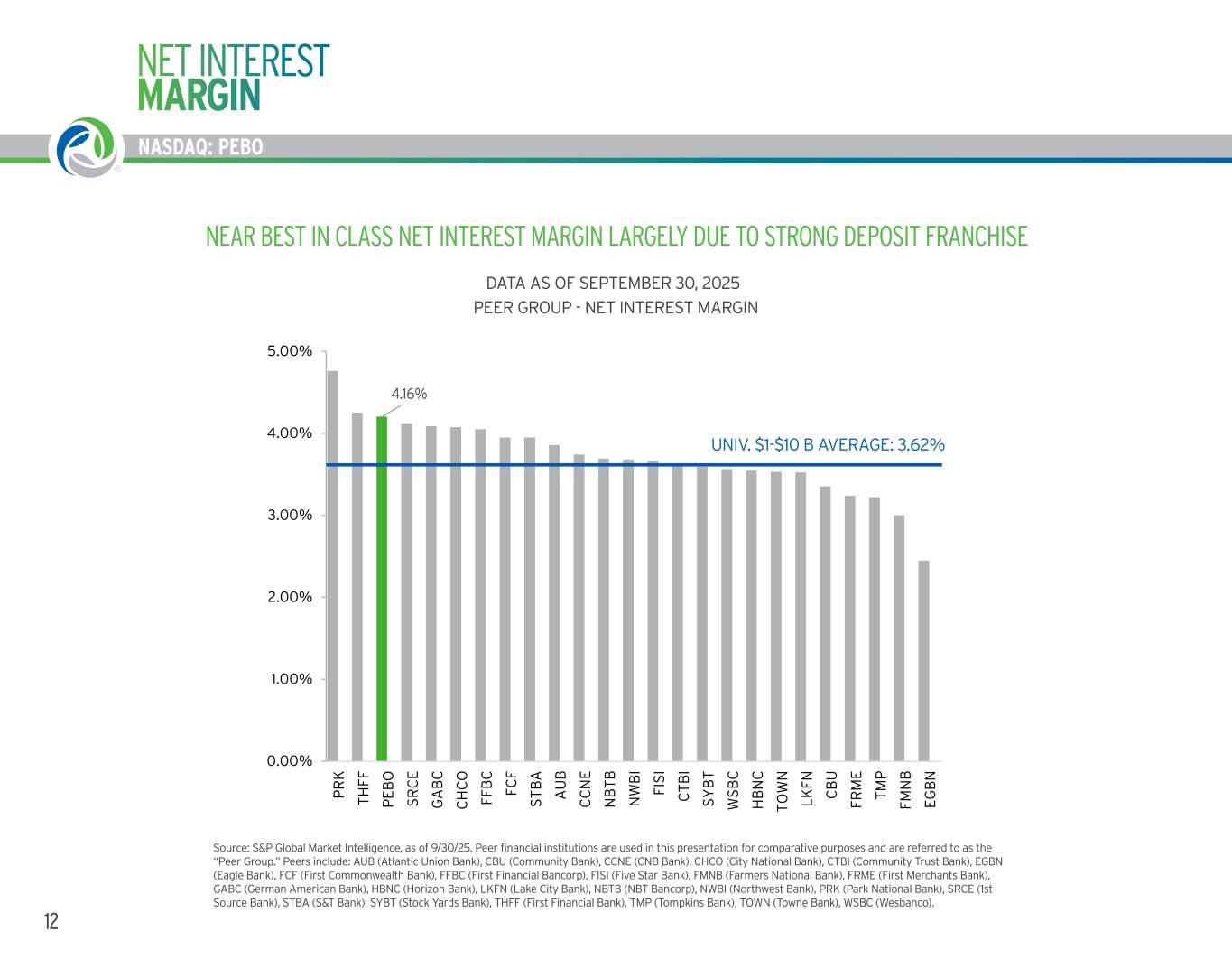 NET INTEREST
MARGIN

NASDAQ: PEBO

NEAR BEST IN CLASS NET INTEREST MARGIN LARGELY DUE TO STRONG DEPOSIT FRANCHISE

DATA AS OF SEPTEMBER 30, 2025
PEER GROUP - NET INTEREST MARGIN

5.00%
4.00%
3.00%
2.00%
1.00%
0.00%

4.16%

UNIV. $1-$10 B AVERAGE: 3.62%

PRK
THFF
PEBO
SRCE
GABC
CHCO
FFBC
FCF
STBA
AUB
CCNE
NBTB
NWBI
FISI
CTBI
SYBT
WSBC
HBNC
TOWN
LKFN
CBU
FRME
TMP
FMNB
EGBN

Source: S&P Global Market Intelligence, as of 9/30/25. Peer financial institutions are used in this presentation for comparative purposes and are referred to as the "Peer Group." Peers include: AUB (Atlantic Union Bank), CBU (Community Bank), CCNE (CNB Bank), CHCO (City National Bank), CTBI (Community Trust Bank), EGBN (Eagle Bank), FCF (First Commonwealth Bank), FFBC (First Financial Bancorp), FISI (Five Star Bank), FMNB (Farmers National Bank), FRME (First Merchants Bank), GABC (German American Bank), HBNC (Horizon Bank), LKFN (Lake City Bank), NBTB (NBT Bancorp), NWBI (Northwest Bank), PRK (Park National Bank), SRCE (1st Source Bank), STBA (S&T Bank), SYBT (Stock Yards Bank), THFF (First Financial Bank), TMP (Tompkins Bank), TOWN (Towne Bank), WSBC (Wesbanco).

12